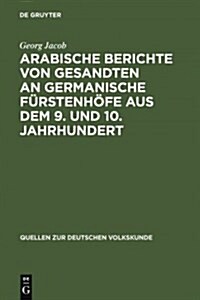 DE GRUYTER

Georg Jacob

ARABISCHE BERICHTE VON GESANDTEN AN GERMANISCHE FÜRSTENHÖFE AUS DEM 9. UND 10. JAHRHUNDERT

QUELLEN ZUR DEUTSCHEN VOLKSKUNDE

DE G